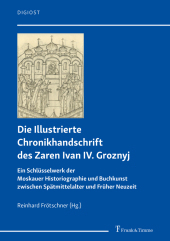 DIGIOST

Die Illustrierte Chronikhandschrift des Zaren Ivan IV. Groznyj

Ein Schlüsselwerk der
Moskauer Historiographie und Buchkunst
zwischen Spätmittelalter und Früher Neuzeit

Reinhard Frötschner (Hg.)

Frank & Timme